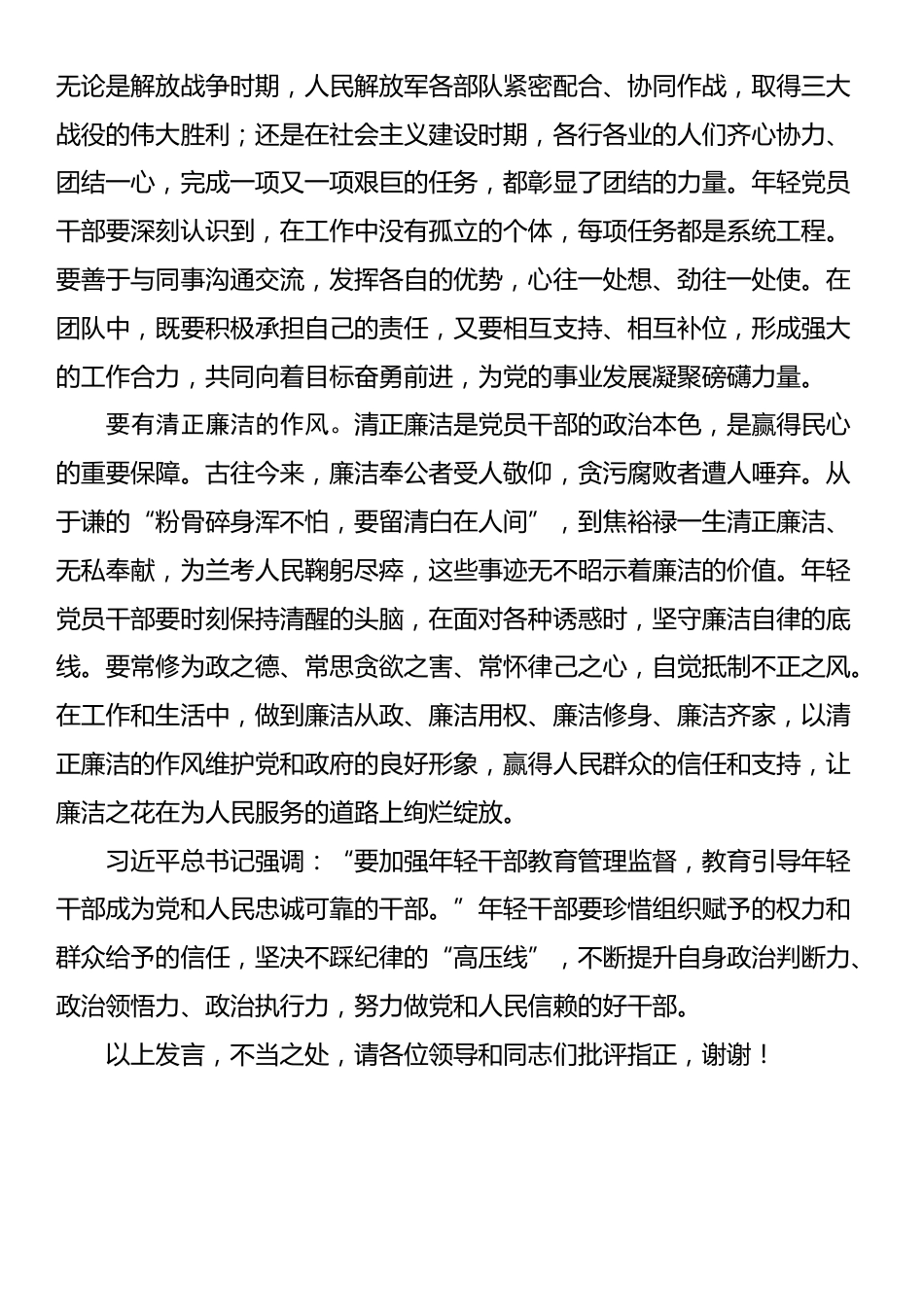 无论是解放战争时期，人民解放军各部队紧密配合、协同作战，取得三大战役的伟大胜利；还是在社会主义建设时期，各行各业的人们齐心协力、团结一心，完成一项又一项艰巨的任务，都彰显了团结的力量。年轻党员干部要深刻认识到，在工作中没有孤立的个体，每项任务都是系统工程。要善于与同事沟通交流，发挥各自的优势，心往一处想、劲往一处使。在团队中，既要积极承担自己的责任，又要相互支持、相互补位，形成强大的工作合力，共同向着目标奋勇前进，为党的事业发展凝聚磅礴力量。

要有清正廉洁的作风。清正廉洁是党员干部的政治本色，是赢得民心的重要保障。古往今来，廉洁奉公者受人敬仰，贪污腐败者遭人唾弃。从于谦的“粉骨碎身浑不怕，要留清白在人间”，到焦裕禄一生清正廉洁、无私奉献，为兰考人民鞠躬尽瘁，这些事迹无不昭示着廉洁的价值。年轻党员干部要时刻保持清醒的头脑，在面对各种诱惑时，坚守廉洁自律的底线。要常修为政之德、常思贪欲之害、常怀律己之心，自觉抵制不正之风。在工作和生活中，做到廉洁从政、廉洁用权、廉洁修身、廉洁齐家，以清正廉洁的作风维护党和政府的良好形象，赢得人民群众的信任和支持，让廉洁之花在为人民服务的道路上绚烂绽放。

习近平总书记强调：“要加强年轻干部教育管理监督，教育引导年轻干部成为党和人民忠诚可靠的干部。”年轻干部要珍惜组织赋予的权力和群众给予的信任，坚决不踩纪律的“高压线”，不断提升自身政治判断力、政治领悟力、政治执行力，努力做党和人民信赖的好干部。

以上发言，不当之处，请各位领导和同志们批评指正，谢谢！